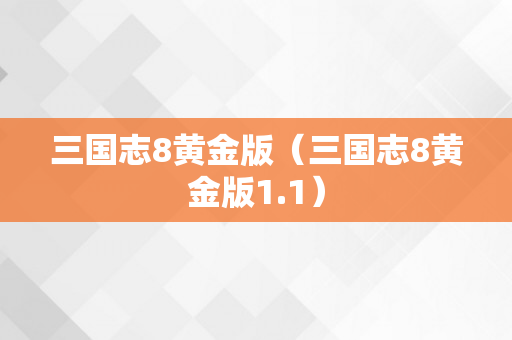 三国志8黄金版（三国志8黄金版1.1）